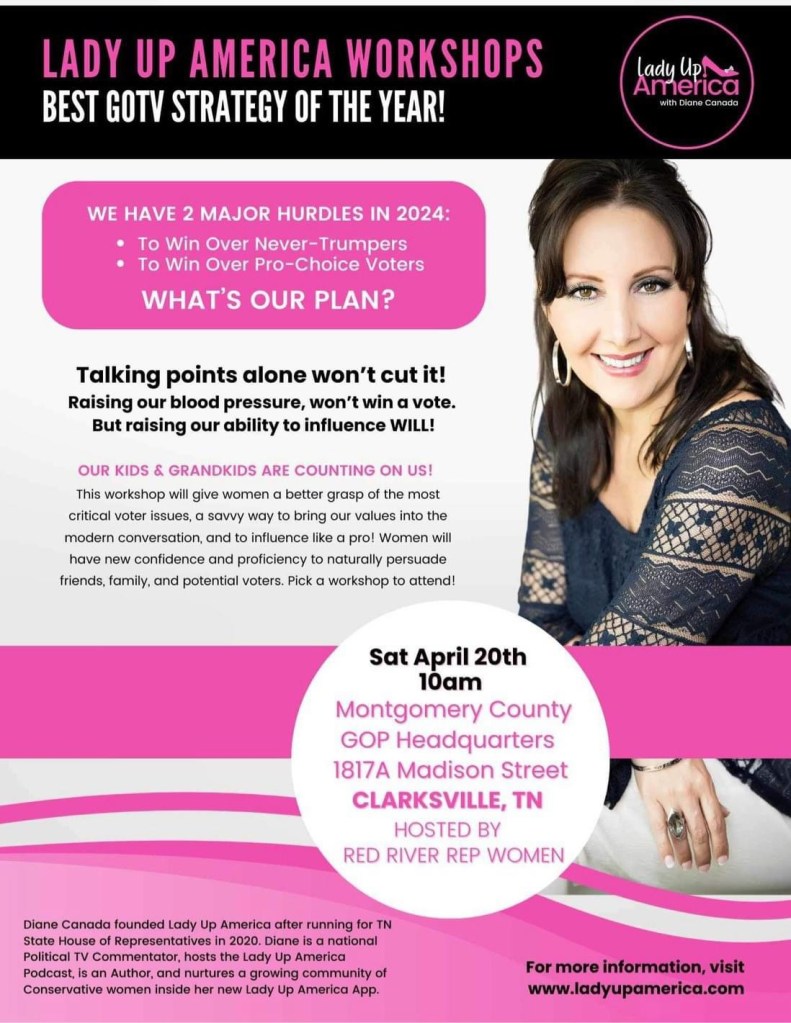 LADY UP AMERICA WORKSHOPS
BEST GOTV STRATEGY OF THE YEAR!

Lady Up America
with Diane Canada

WE HAVE 2 MAJOR HURDLES IN 2024:
• To Win Over Never-Trumpers
• To Win Over Pro-Choice Voters
WHAT'S OUR PLAN?

Talking points alone won't cut it!
Raising our blood pressure, won't win a vote.
But raising our ability to influence WILL!

OUR KIDS & GRANDKIDS ARE COUNTING ON US!

This workshop will give women a better grasp of the most critical voter issues, a savvy way to bring our values into the modern conversation, and to influence like a pro! Women will have new confidence and proficiency to naturally persuade friends, family, and potential voters. Pick a workshop to attend!

Sat April 20th
10am
Montgomery County
GOP Headquarters
1817A Madison Street
CLARKSVILLE, TN
HOSTED BY
RED RIVER REP WOMEN

Diane Canada founded Lady Up America after running for TN State House of Representatives in 2020. Diane is a national Political TV Commentator, hosts the Lady Up America Podcast, is an Author, and nurtures a growing community of Conservative women inside her new Lady Up America App.

For more information, visit
www.ladyupamerica.com